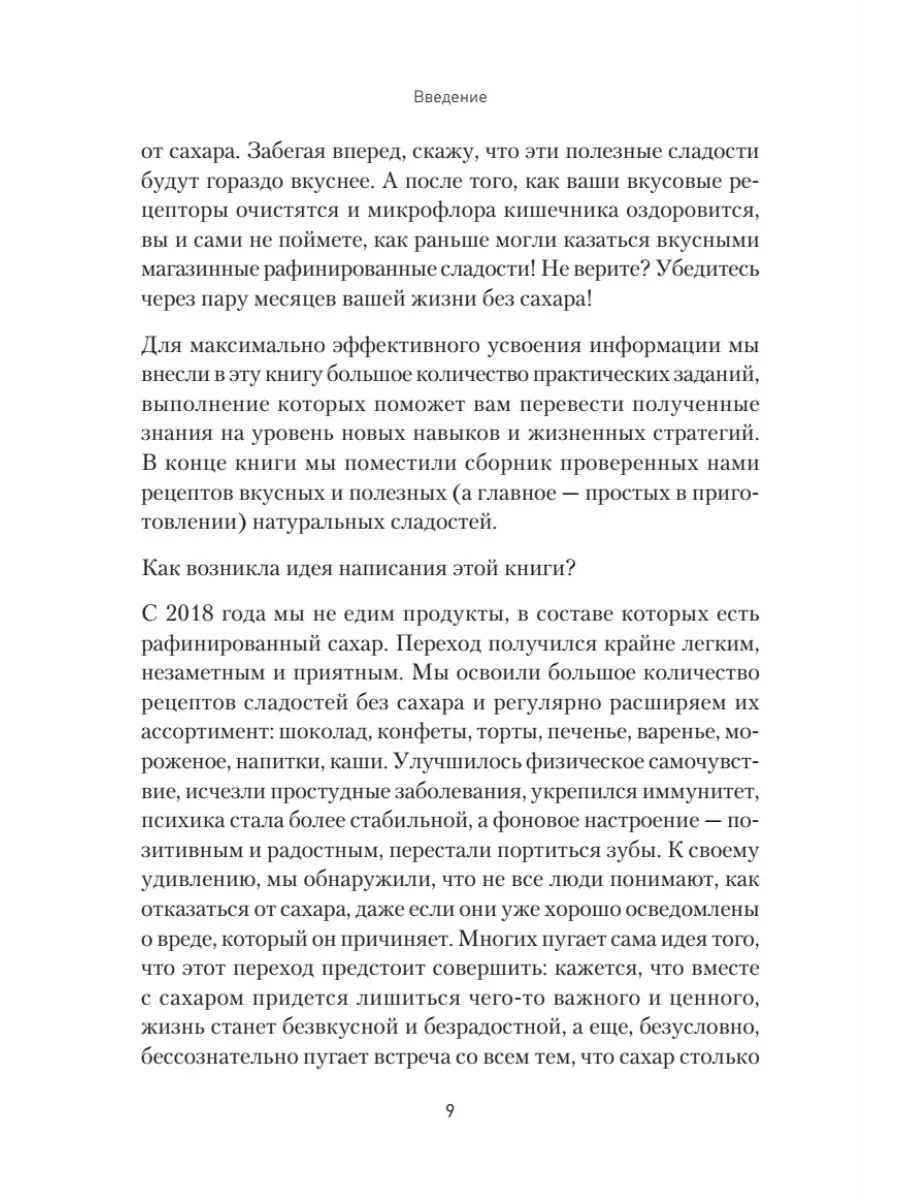 Введение

от сахара. Забегая вперед, скажу, что эти полезные сладости будут гораздо вкуснее. А после того, как ваши вкусовые рецепторы очистятся и микрофлора кишечника оздоровится, вы и сами не поймете, как раньше могли казаться вкусными магазинные рафинированные сладости! Не верите? Убедитесь через пару месяцев вашей жизни без сахара!

Для максимально эффективного усвоения информации мы внесли в эту книгу большое количество практических заданий, выполнение которых поможет вам перевести полученные знания на уровень новых навыков и жизненных стратегий. В конце книги мы поместили сборник проверенных нами рецептов вкусных и полезных (а главное — простых в приготовлении) натуральных сладостей.

Как возникла идея написания этой книги?

С 2018 года мы не едим продукты, в составе которых есть рафинированный сахар. Переход получился крайне легким, незаметным и приятным. Мы освоили большое количество рецептов сладостей без сахара и регулярно расширяем их ассортимент: шоколад, конфеты, торты, печенье, варенье, мороженое, напитки, каши. Улучшилось физическое самочувствие, исчезли простудные заболевания, укрепился иммунитет, психика стала более стабильной, а фоновое настроение — позитивным и радостным, перестали портиться зубы. К своему удивлению, мы обнаружили, что не все люди понимают, как отказаться от сахара, даже если они уже хорошо осведомлены о вреде, который он причиняет. Многих пугает сама идея того, что этот переход предстоит совершить: кажется, что вместе с сахаром придется лишиться чего-то важного и ценного, жизнь станет безвкусной и безрадостной, а еще, безусловно, бессознательно пугает встреча со всем тем, что сахар столько

9